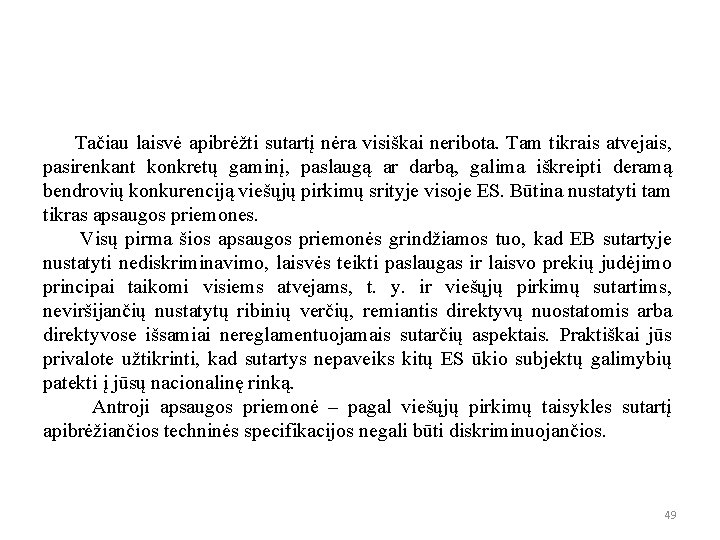 Tačiau laisvė apibrėžti sutartį nėra visiškai neribota. Tam tikrais atvejais, pasirenkant konkretų gaminį, paslaugą ar darbą, galima iškreipti deramą bendrovių konkurenciją viešųjų pirkimų srityje visoje ES. Būtina nustatyti tam tikras apsaugos priemones.

Visų pirma šios apsaugos priemonės grindžiamos tuo, kad EB sutartyje nustatyti nediskriminavimo, laisvės teikti paslaugas ir laisvo prekių judėjimo principai taikomi visiems atvejams, t. y. ir viešųjų pirkimų sutartims, neviršijančių nustatytų ribinių verčių, remiantis direktyvų nuostatomis arba direktyvose išsamiai nereglamentuojamais sutarčių aspektais. Praktiškai jūs privalote užtikrinti, kad sutartys nepaveiks kitų ES ūkio subjektų galimybių patekti į jūsų nacionalinę rinką.

Antroji apsaugos priemonė – pagal viešųjų pirkimų taisykles sutartį apibrėžiančios techninės specifikacijos negali būti diskriminuojančios.

49